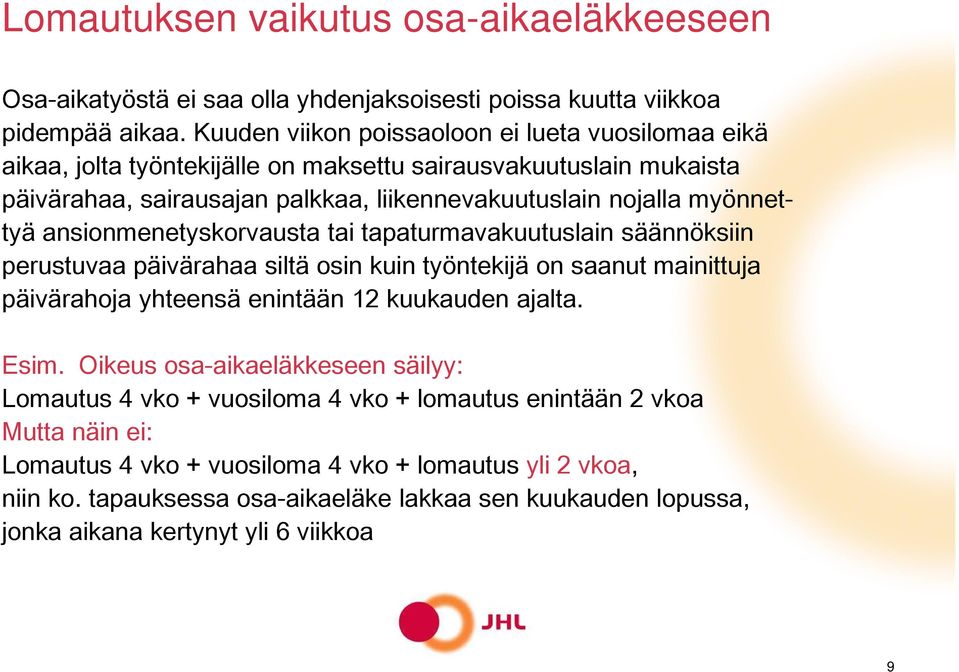 Lomautuksen vaikutus osa-aikaeläkkeeseen

Osa-aikatyöstä ei saa olla yhdenjaksoisesti poissa kuutta viikkoa pidempää aikaa. Kuuden viikon poissaoloon ei lueta vuosilomaa eikä aikaa, jolta työntekijälle on maksettu sairausvakuutuslain mukaista päivärahaa, sairausajan palkkaa, liikennevakuutuslain nojalla myönnettyä ansionmenetyskorvausta tai tapaturmavakuutuslain säännöksiin perustuvaa päivärahaa siltä osin kuin työntekijä on saanut mainittuja päivärahoja yhteensä enintään 12 kuukauden ajalta.

Esim. Oikeus osa-aikaeläkkeseen säilyy:
Lomautus 4 vko + vuosiloma 4 vko + lomautus enintään 2 vkoa
Mutta näin ei:
Lomautus 4 vko + vuosiloma 4 vko + lomautus yli 2 vkoa, niin ko. tapauksessa osa-aikaeläke lakkaa sen kuukauden lopussa, jonka aikana kertynyt yli 6 viikkoa

JHL

9